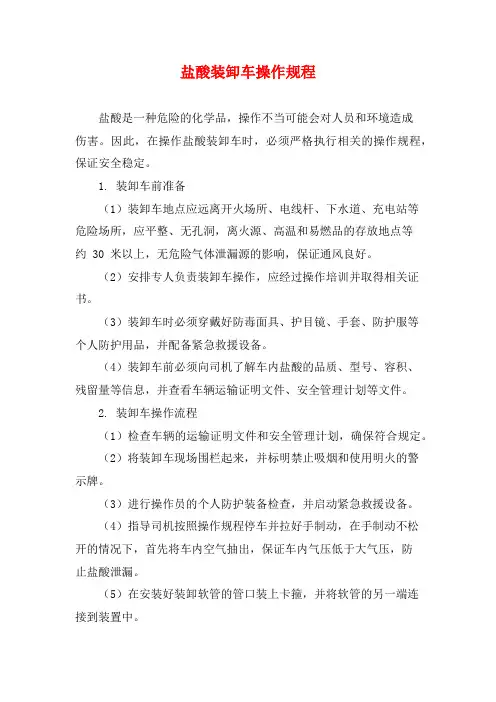 盐酸装卸车操作规程

盐酸是一种危险的化学品，操作不当可能会对人员和环境造成伤害。因此，在操作盐酸装卸车时，必须严格执行相关的操作规程，保证安全稳定。

1. 装卸车前准备

（1）装卸车地点应远离开火场所、电线杆、下水道、充电站等危险场所，应平整、无孔洞，离火源、高温和易燃品的存放地点等约 30 米以上，无危险气体泄漏源的影响，保证通风良好。

（2）安排专人负责装卸车操作，应经过操作培训并取得相关证书。

（3）装卸车时必须穿戴好防毒面具、护目镜、手套、防护服等个人防护用品，并配备紧急救援设备。

（4）装卸车前必须向司机了解车内盐酸的品质、型号、容积、残留量等信息，并查看车辆运输证明文件、安全管理计划等文件。

2. 装卸车操作流程

（1）检查车辆的运输证明文件和安全管理计划，确保符合规定。

（2）将装卸车现场围栏起来，并标明禁止吸烟和使用明火的警示牌。

（3）进行操作员的个人防护装备检查，并启动紧急救援设备。

（4）指导司机按照操作规程停车并拉好手制动，在手制动不松开的情况下，首先将车内空气抽出，保证车内气压低于大气压，防止盐酸泄漏。

（5）在安装好装卸软管的管口装上卡箍，并将软管的另一端连接到装置中。